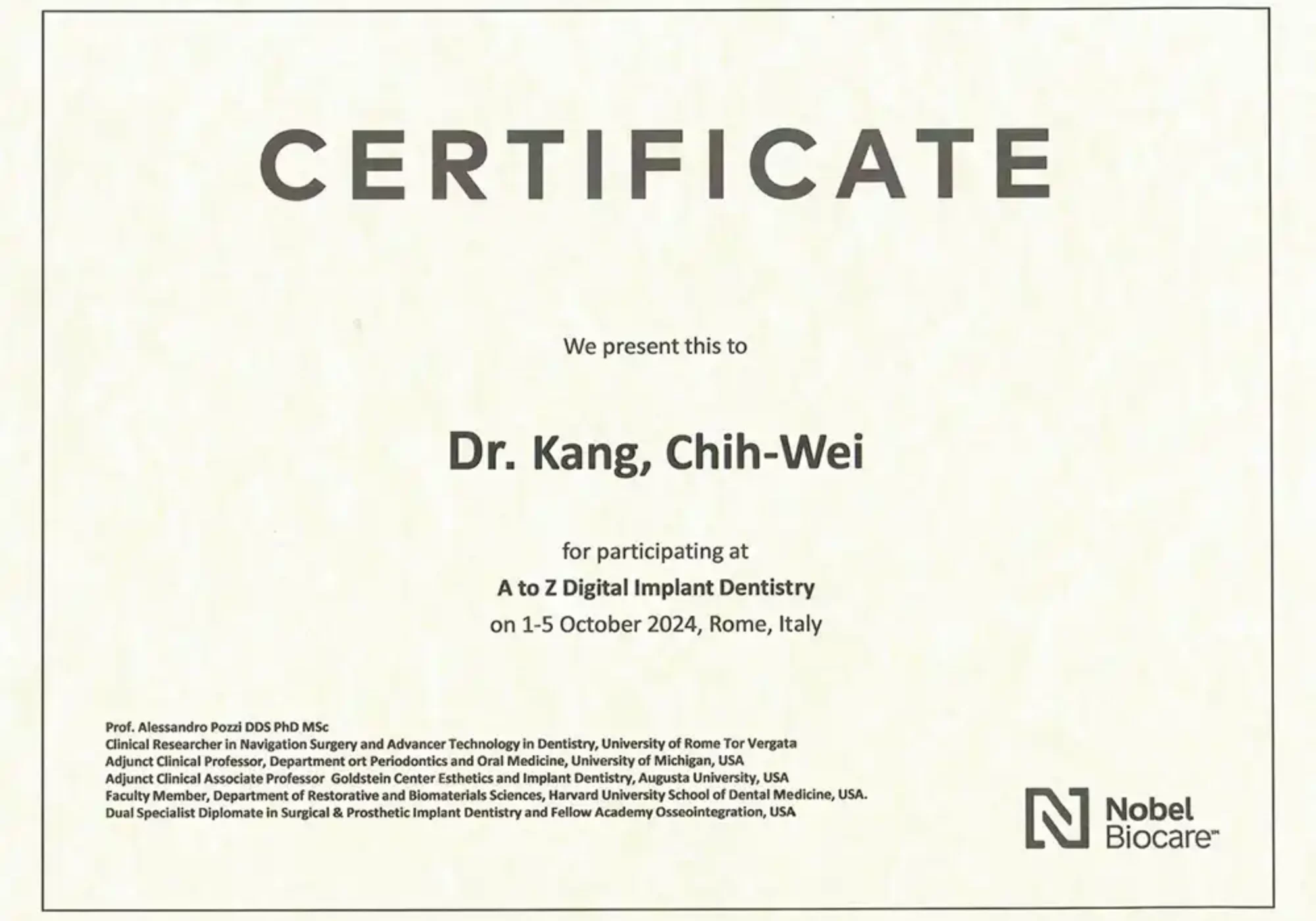 CERTIFICATE

We present this to

Dr. Kang, Chih-Wei

for participating at
A to Z Digital Implant Dentistry
on 1-5 October 2024, Rome, Italy

Prof. Alessandro Pozzi DDS PhD MSc
Clinical Researcher in Navigation Surgery and Advancer Technology in Dentistry, University of Rome Tor Vergata
Adjunct Clinical Professor, Department ort Periodontics and Oral Medicine, University of Michigan, USA
Adjunct Clinical Associate Professor Goldstein Center Esthetics and Implant Dentistry, Augusta University, USA
Faculty Member, Department of Restorative and Biomaterials Sciences, Harvard University School of Dental Medicine, USA.
Dual Specialist Diplomate in Surgical & Prosthetic Implant Dentistry and Fellow Academy Osseointegration, USA

Nobel
Biocare™